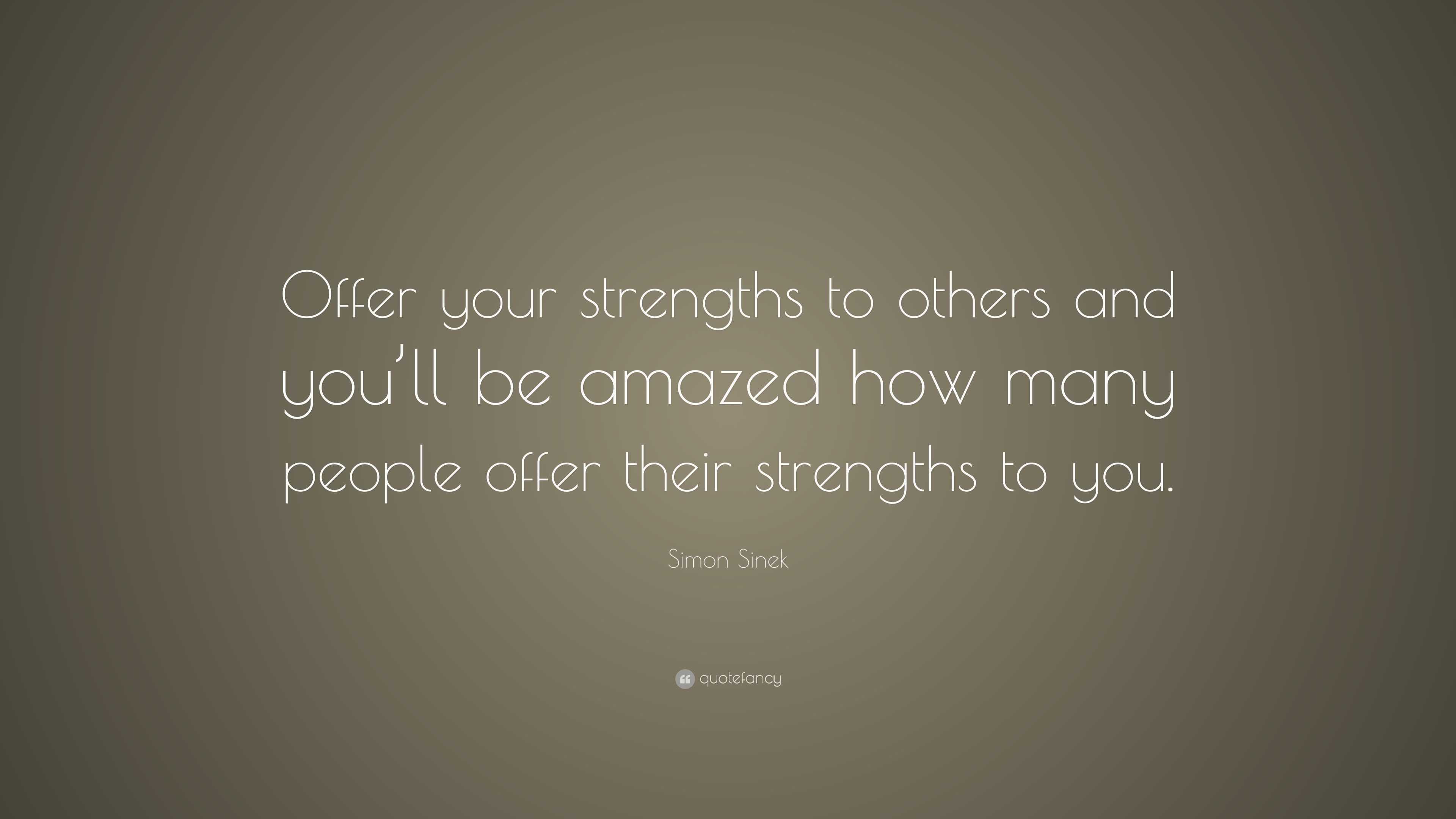 Offer your strengths to others and you’ll be amazed how many people offer their strengths to you.

Simon Sinek

quotefancy